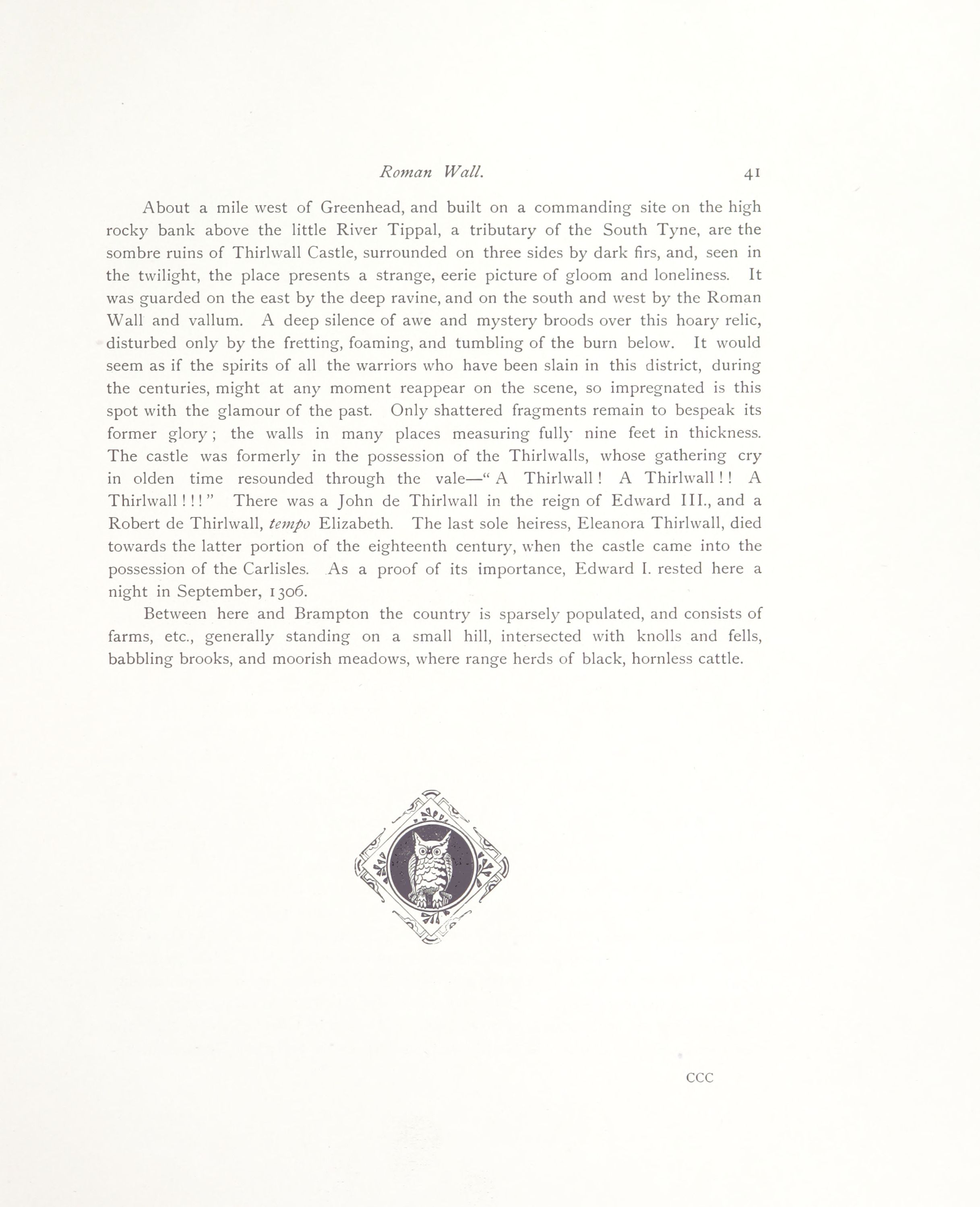 Roman Wall. 41

About a mile west of Greenhead, and built on a commanding site on the high rocky bank above the little River Tippal, a tributary of the South Tyne, are the sombre ruins of Thirlwall Castle, surrounded on three sides by dark firs, and, seen in the twilight, the place presents a strange, eerie picture of gloom and loneliness. It was guarded on the east by the deep ravine, and on the south and west by the Roman Wall and vallum. A deep silence of awe and mystery broods over this hoary relic, disturbed only by the fretting, foaming, and tumbling of the burn below. It would seem as if the spirits of all the warriors who have been slain in this district, during the centuries, might at any moment reappear on the scene, so impregnated is this spot with the glamour of the past. Only shattered fragments remain to bespeak its former glory; the walls in many places measuring fully nine feet in thickness. The castle was formerly in the possession of the Thirlwalls, whose gathering cry in olden time resounded through the vale—"A Thirlwall! A Thirlwall!! A Thirlwall!!!" There was a John de Thirlwall in the reign of Edward III., and a Robert de Thirlwall, tempo Elizabeth. The last sole heiress, Eleanora Thirlwall, died towards the latter portion of the eighteenth century, when the castle came into the possession of the Carlisles. As a proof of its importance, Edward I. rested here a night in September, 1306.

Between here and Brampton the country is sparsely populated, and consists of farms, etc., generally standing on a small hill, intersected with knolls and fells, babbling brooks, and moorish meadows, where range herds of black, hornless cattle.

CCC